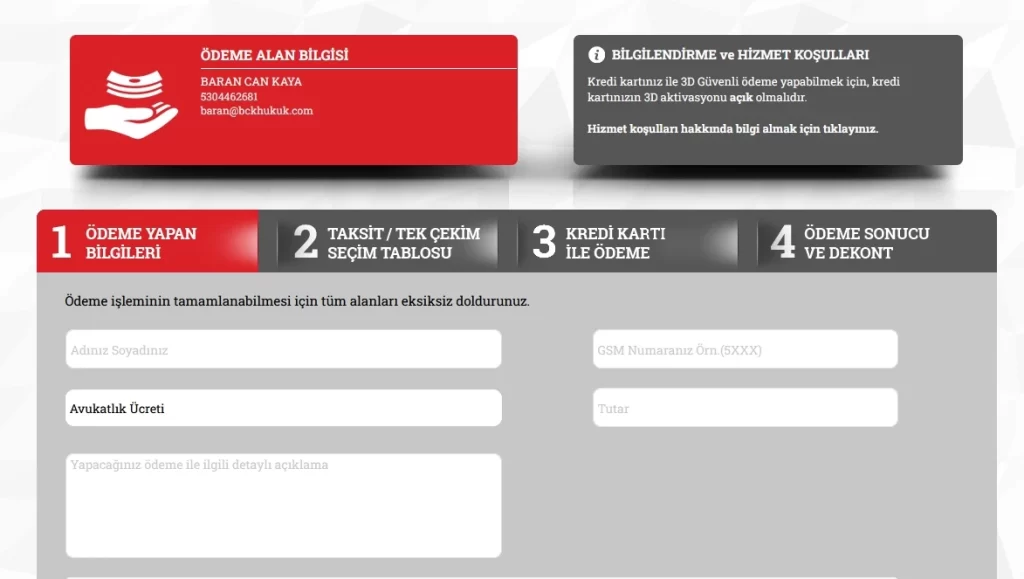 ÖDEME ALAN BİLGİSİ

BARAN CAN KAYA
5304462681
baran@bckhukuk.com

BİLGİLENDİRME ve HİZMET KOŞULLARI

Kredi kartınız ile 3D Güvenli ödeme yapabilmek için, kredi kartınızın 3D aktivasyonu açık olmalıdır.

Hizmet koşulları hakkında bilgi almak için tıklayınız.

1 ÖDEME YAPAN BİLGİLERİ

2 TAKSİT / TEK ÇEKİM SEÇİM TABLOSU

3 KREDİ KARTI İLE ÖDEME

4 ÖDEME SONUCU VE DEKONT

Ödeme işleminin tamamlanabilmesi için tüm alanları eksiksiz doldurunuz.

Adınız Soyadınız

GSM Numaranız Örn.(5XXX)

Avukatlık Ücreti

Tutar

Yapacağınız ödeme ile ilgili detaylı açıklama